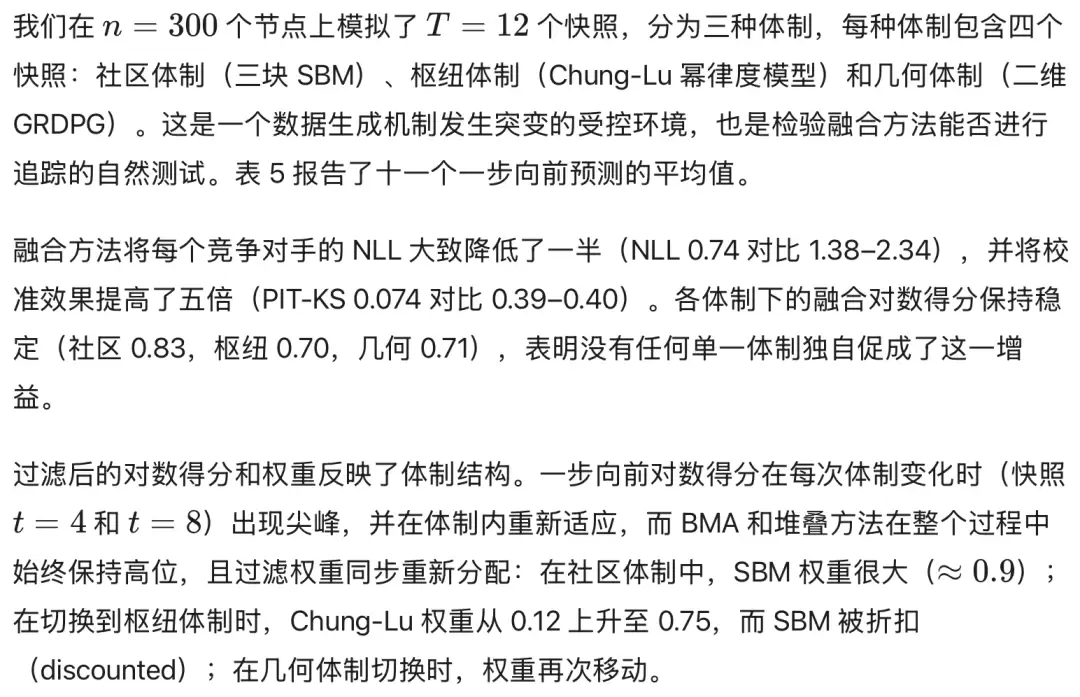 我们在 $n = 300$ 个节点上模拟了 $T = 12$ 个快照，分为三种体制，每种体制包含四个快照：社区体制（三块 SBM）、枢纽体制（Chung-Lu 幂律度模型）和几何体制（二维 GRDPG）。这是一个数据生成机制发生突变的受控环境，也是检验融合方法能否进行追踪的自然测试。表 5 报告了十一个一步向前预测的平均值。

融合方法将每个竞争对手的 NLL 大致降低了一半（NLL 0.74 对比 1.38–2.34），并将校准效果提高了五倍（PIT-KS 0.074 对比 0.39–0.40）。各体制下的融合对数得分保持稳定（社区 0.83，枢纽 0.70，几何 0.71），表明没有任何单一体制独自促成了这一增益。

过滤后的对数得分和权重反映了体制结构。一步向前对数得分在每次体制变化时（快照 $t = 4$ 和 $t = 8$）出现尖峰，并在体制内重新适应，而 BMA 和堆叠方法在整个过程中始终保持高位，且过滤权重同步重新分配：在社区体制中，SBM 权重很大（$\approx 0.9$）；在切换到枢纽体制时，Chung-Lu 权重从 0.12 上升至 0.75，而 SBM 被折扣（discounted）；在几何体制切换时，权重再次移动。